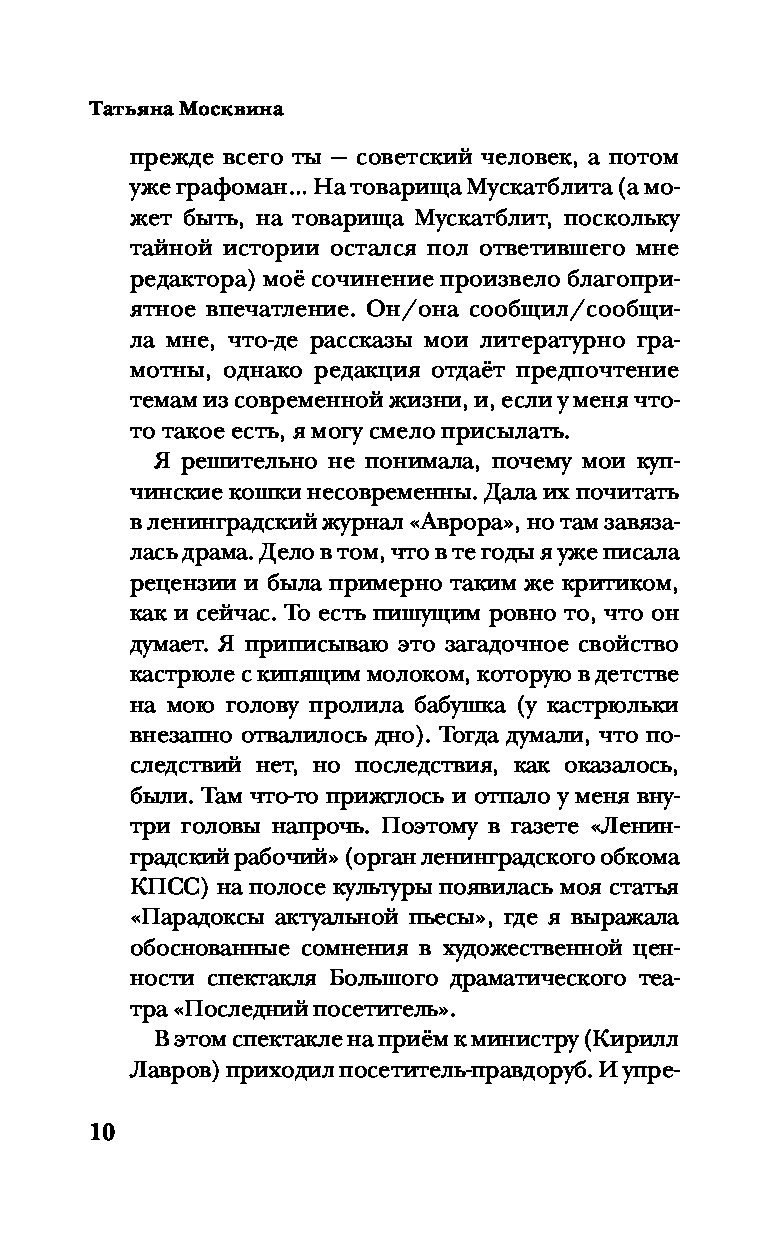 Татьяна Москвина

прежде всего ты — советский человек, а потом уже графоман... На товарища Мускатблита (а может быть, на товарища Мускатблит, поскольку тайной истории остался пол ответившего мне редактора) моё сочинение произвело благоприятное впечатление. Он/она сообщил/сообщила мне, что-де рассказы мои литературно грамотны, однако редакция отдаёт предпочтение темам из современной жизни, и, если у меня что-то такое есть, я могу смело присылать.

Я решительно не понимала, почему мои купчинские кошки несовременны. Дала их почитать в ленинградский журнал «Аврора», но там завязалась драма. Дело в том, что в те годы я уже писала рецензии и была примерно таким же критиком, как и сейчас. То есть пишущим ровно то, что он думает. Я приписываю это загадочное свойство кастрюле с кипящим молоком, которую в детстве на мою голову пролила бабушка (у кастрюльки внезапно отвалилось дно). Тогда думали, что последствий нет, но последствия, как оказалось, были. Там что-то прижглось и отпало у меня внутри головы напрочь. Поэтому в газете «Ленинградский рабочий» (орган ленинградского обкома КПСС) на полосе культуры появилась моя статья «Парадоксы актуальной пьесы», где я выражала обоснованные сомнения в художественной ценности спектакля Большого драматического театра «Последний посетитель».

В этом спектакле на приём к министру (Кирилл Лавров) приходил посетитель-правдоруб. И упре-

10